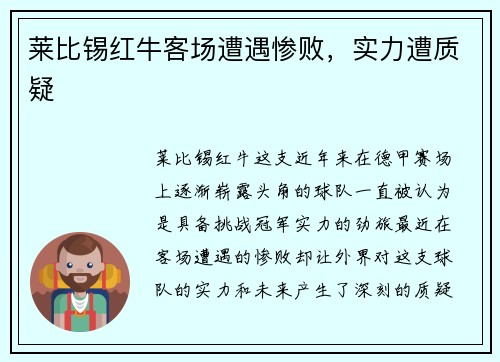 莱比锡红牛客场遭遇惨败，实力遭质疑

莱比锡红牛这支近年来在德甲赛场上逐渐崭露头角的球队一直被认为是具备挑战冠军实力的劲旅最近在客场遭遇的惨败却让外界对这支球队的实力和未来产生了深刻的质疑